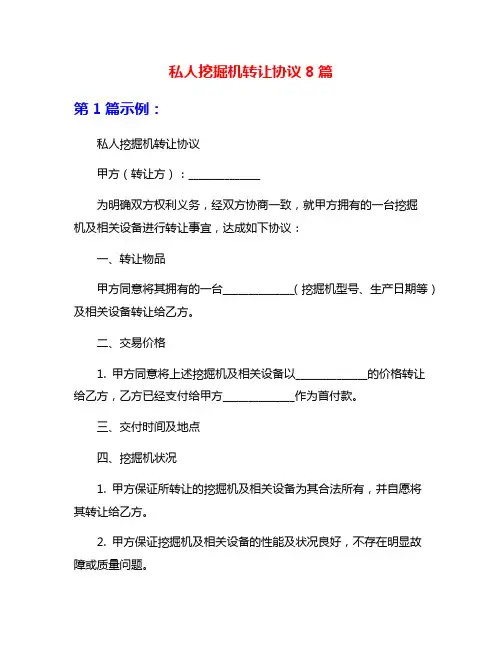 私人挖掘机转让协议 8 篇

第 1 篇示例：

私人挖掘机转让协议

甲方（转让方）：____________

为明确双方权利义务，经双方协商一致，就甲方拥有的一台挖掘机及相关设备进行转让事宜，达成如下协议：

一、转让物品

甲方同意将其拥有的一台____________（挖掘机型号、生产日期等）及相关设备转让给乙方。

二、交易价格

1. 甲方同意将上述挖掘机及相关设备以____________的价格转让给乙方，乙方已经支付给甲方____________作为首付款。

三、交付时间及地点

四、挖掘机状况

1. 甲方保证所转让的挖掘机及相关设备为其合法所有，并自愿将其转让给乙方。

2. 甲方保证挖掘机及相关设备的性能及状况良好，不存在明显故障或质量问题。